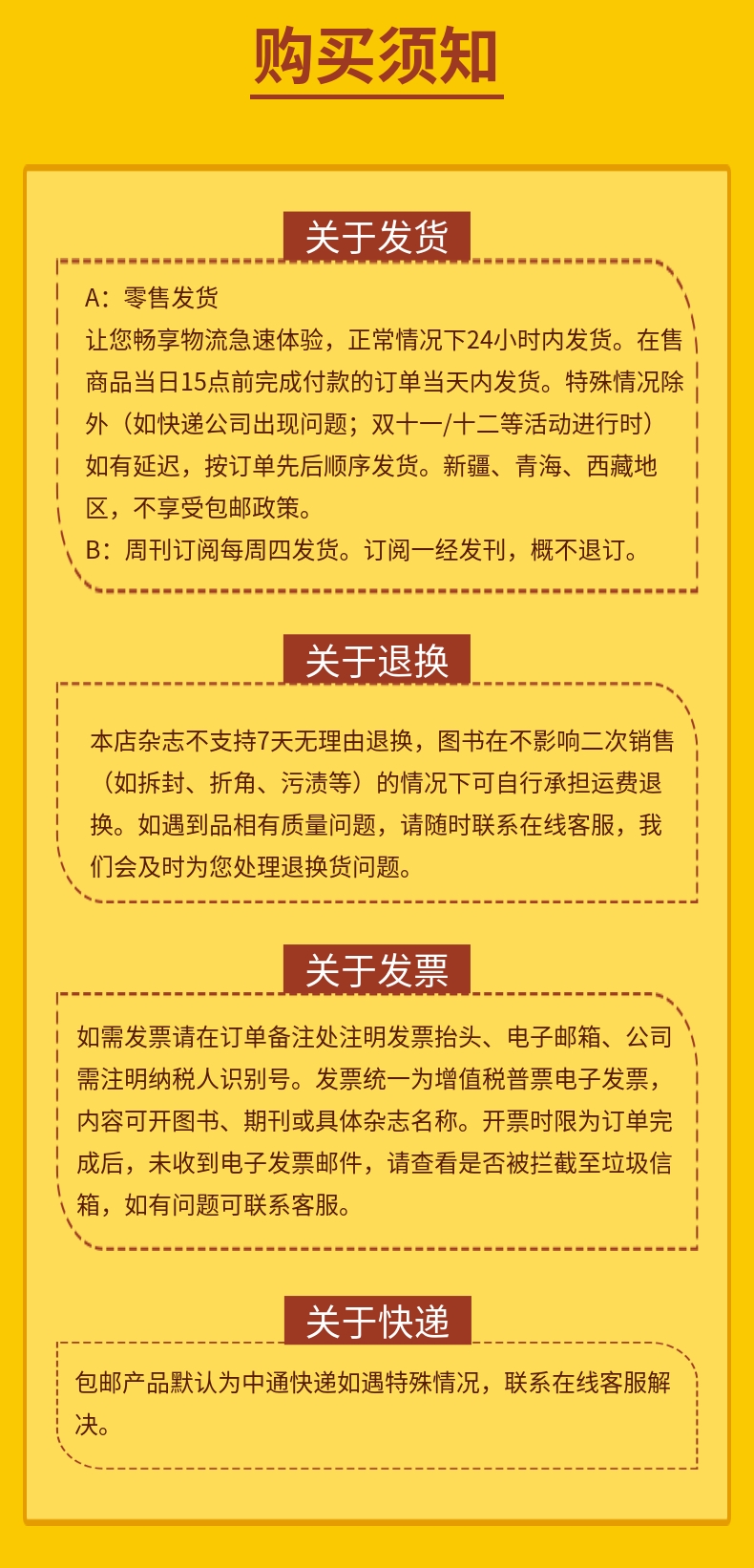 购买须知

关于发货

A：零售发货
让您畅享物流急速体验，正常情况下24小时内发货。在售商品当日15点前完成付款的订单当天内发货。特殊情况除外（如快递公司出现问题；双十一/十二等活动进行时）如有延迟，按订单先后顺序发货。新疆、青海、西藏地区，不享受包邮政策。
B：周刊订阅每周四发货。订阅一经发刊，概不退订。

关于退换

本店杂志不支持7天无理由退换，图书在不影响二次销售（如拆封、折角、污渍等）的情况下可自行承担运费退换。如遇到品相有质量问题，请随时联系在线客服，我们会及时为您处理退换货问题。

关于发票

如需发票请在订单备注处注明发票抬头、电子邮箱、公司需注明纳税人识别号。发票统一为增值税普票电子发票，内容可开图书、期刊或具体杂志名称。开票时限为订单完成后，未收到电子发票邮件，请查看是否被拦截至垃圾信箱，如有问题可联系客服。

关于快递

包邮产品默认为中通快递如遇特殊情况，联系在线客服解决。